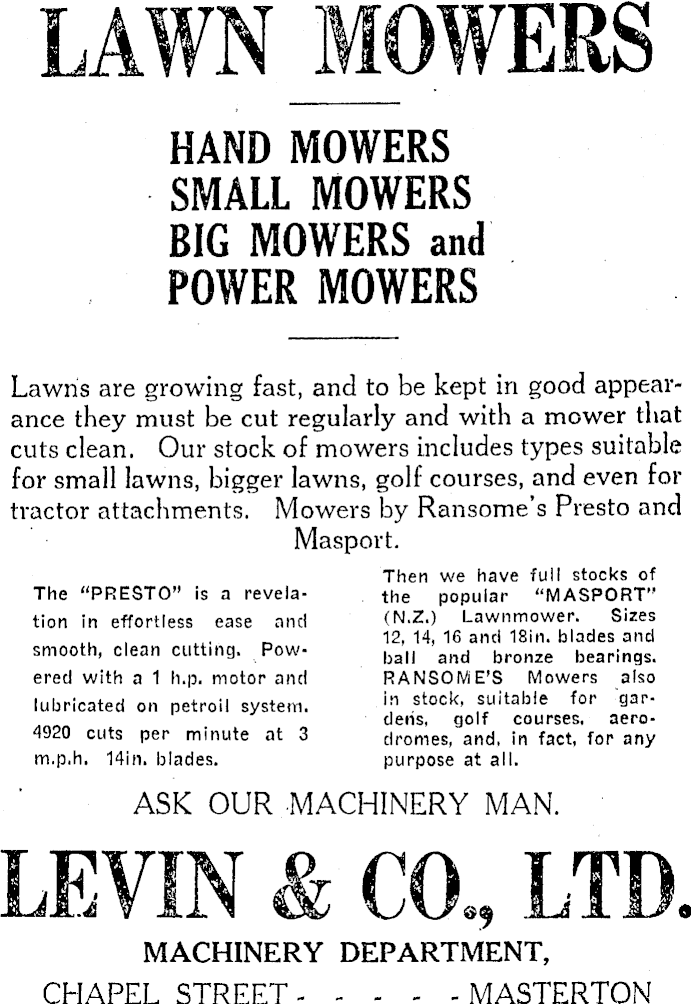 LAWN MOWERS

HAND MOWERS
SMALL MOWERS
BIG MOWERS and
POWER MOWERS

Lawns are growing fast, and to be kept in good appearance they must be cut regularly and with a mower that cuts clean. Our stock of mowers includes types suitable for small lawns, bigger lawns, golf courses, and even for tractor attachments. Mowers by Ransome's Presto and Masport.

The "PRESTO" is a revelation in effortless ease and smooth, clean cutting. Powered with a 1 h.p. motor and lubricated on petroil system. 4920 cuts per minute at 3 m.p.h. 14in. blades.

Then we have full stocks of the popular "MASPORT" (N.Z.) Lawnmower. Sizes 12, 14, 16 and 18in. blades and ball and bronze bearings. RANSOME'S Mowers also in stock, suitable for gardens, golf courses, aerodromes, and, in fact, for any purpose at all.

ASK OUR MACHINERY MAN.

LEVIN & CO., LTD.

MACHINERY DEPARTMENT,

CHAPEL STREET - - - - - MASTERTON